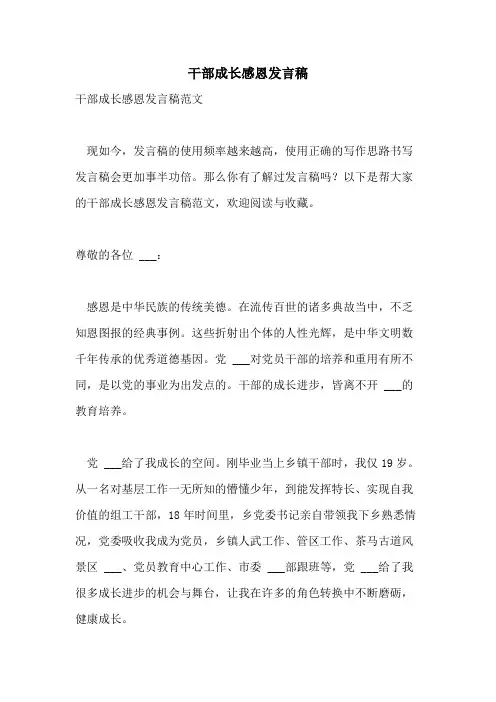 干部成长感恩发言稿

干部成长感恩发言稿范文

现如今，发言稿的使用频率越来越高，使用正确的写作思路书写发言稿会更加事半功倍。那么你有了解过发言稿吗？以下是帮大家的干部成长感恩发言稿范文，欢迎阅读与收藏。

尊敬的各位 ___：

感恩是中华民族的传统美德。在流传百世的诸多典故当中，不乏知恩图报的经典事例。这些折射出个体的人性光辉，是中华文明数千年传承的优秀道德基因。党 ___对党员干部的培养和重用有所不同，是以党的事业为出发点的。干部的成长进步，皆离不开 ___的教育培养。

党 ___给了我成长的空间。刚毕业当上乡镇干部时，我仅 19 岁。从一名对基层工作一无所知的懵懂少年，到能发挥特长、实现自我价值的组工干部，18 年时间里，乡党委书记亲自带领我下乡熟悉情况，党委吸收我成为党员，乡镇人武工作、管区工作、茶马古道风景区 ___、党员教育中心工作、市委 ___部跟班等，党 ___给了我很多成长进步的机会与舞台，让我在许多的角色转换中不断磨砺，健康成长。